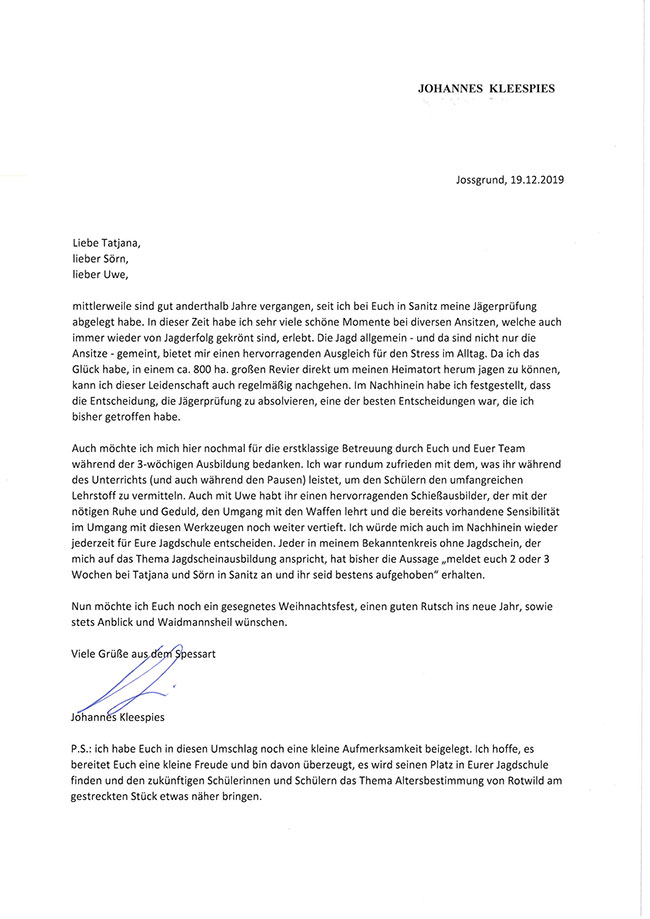 JOHANNES KLEESPIES

Jossgrund, 19.12.2019

Liebe Tatjana,
lieber Sörn,
lieber Uwe,

mittlerweile sind gut anderthalb Jahre vergangen, seit ich bei Euch in Sanitz meine Jägerprüfung abgelegt habe. In dieser Zeit habe ich sehr viele schöne Momente bei diversen Ansitzen, welche auch immer wieder von Jagderfolg gekrönt sind, erlebt. Die Jagd allgemein - und da sind nicht nur die Ansitze - gemeint, bietet mir einen hervorragenden Ausgleich für den Stress im Alltag. Da ich das Glück habe, in einem ca. 800 ha. großen Revier direkt um meinen Heimatort herum jagen zu können, kann ich dieser Leidenschaft auch regelmäßig nachgehen. Im Nachhinein habe ich festgestellt, dass die Entscheidung, die Jägerprüfung zu absolvieren, eine der besten Entscheidungen war, die ich bisher getroffen habe.

Auch möchte ich mich hier nochmal für die erstklassige Betreuung durch Euch und Euer Team während der 3-wöchigen Ausbildung bedanken. Ich war rundum zufrieden mit dem, was ihr während des Unterrichts (und auch während den Pausen) leistet, um den Schülern den umfangreichen Lehrstoff zu vermitteln. Auch mit Uwe habt ihr einen hervorragenden Schießausbilder, der mit der nötigen Ruhe und Geduld, den Umgang mit den Waffen lehrt und die bereits vorhandene Sensibilität im Umgang mit diesen Werkzeugen noch weiter vertieft. Ich würde mich auch im Nachhinein wieder jederzeit für Eure Jagdschule entscheiden. Jeder in meinem Bekanntenkreis ohne Jagdschein, der mich auf das Thema Jagdscheinausbildung anspricht, hat bisher die Aussage „meldet euch 2 oder 3 Wochen bei Tatjana und Sörn in Sanitz an und ihr seid bestens aufgehoben" erhalten.

Nun möchte ich Euch noch ein gesegnetes Weihnachtsfest, einen guten Rutsch ins neue Jahr, sowie stets Anblick und Waidmannsheil wünschen.

Viele Grüße aus dem Spessart

Johannes Kleespies

P.S.: ich habe Euch in diesen Umschlag noch eine kleine Aufmerksamkeit beigelegt. Ich hoffe, es bereitet Euch eine kleine Freude und bin davon überzeugt, es wird seinen Platz in Eurer Jagdschule finden und den zukünftigen Schülerinnen und Schülern das Thema Altersbestimmung von Rotwild am gestreckten Stück etwas näher bringen.